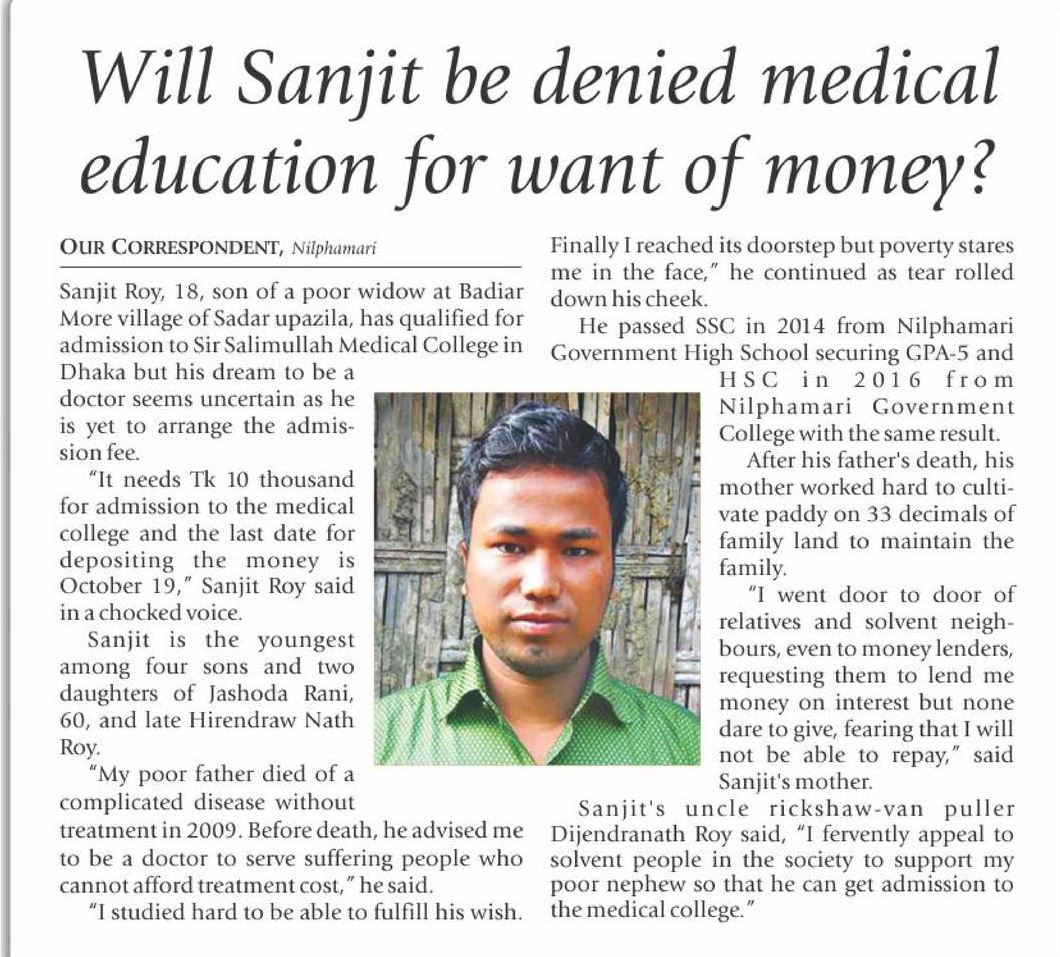 Will Sanjit be denied medical education for want of money?

OUR CORRESPONDENT, Nilphamari

Sanjit Roy, 18, son of a poor widow at Badiar More village of Sadar upazila, has qualified for admission to Sir Salimullah Medical College in Dhaka but his dream to be a doctor seems uncertain as he is yet to arrange the admission fee.

"It needs Tk 10 thousand for admission to the medical college and the last date for depositing the money is October 19," Sanjit Roy said in a chocked voice.

Sanjit is the youngest among four sons and two daughters of Jashoda Rani, 60, and late Hirendraw Nath Roy.

"My poor father died of a complicated disease without treatment in 2009. Before death, he advised me to be a doctor to serve suffering people who cannot afford treatment cost," he said.

"I studied hard to be able to fulfill his wish. Finally I reached its doorstep but poverty stares me in the face," he continued as tear rolled down his cheek.

He passed SSC in 2014 from Nilphamari Government High School securing GPA-5 and HSC in 2016 from Nilphamari Government College with the same result.

After his father's death, his mother worked hard to cultivate paddy on 33 decimals of family land to maintain the family.

"I went door to door of relatives and solvent neighbours, even to money lenders, requesting them to lend me money on interest but none dare to give, fearing that I will not be able to repay," said Sanjit's mother.

Sanjit's uncle rickshaw-van puller Dijendranath Roy said, "I fervently appeal to solvent people in the society to support my poor nephew so that he can get admission to the medical college."